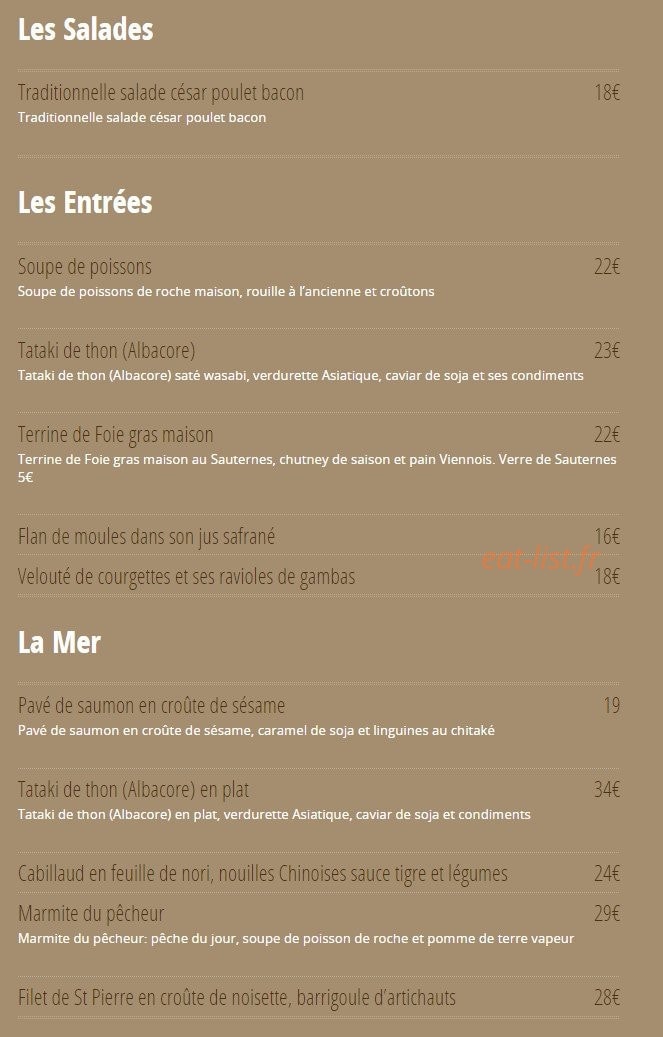 Les Salades

Traditionnelle salade césar poulet bacon 18€
Traditionnelle salade césar poulet bacon

Les Entrées

Soupe de poissons 22€
Soupe de poissons de roche maison, rouille à l'ancienne et croûtons

Tataki de thon (Albacore) 23€
Tataki de thon (Albacore) saté wasabi, verdurette Asiatique, caviar de soja et ses condiments

Terrine de Foie gras maison 22€
Terrine de Foie gras maison au Sauternes, chutney de saison et pain Viennois. Verre de Sauternes 5€

Flan de moules dans son jus safrané 16€

Velouté de courgettes et ses ravioles de gambas 18€

eat-list.fr

La Mer

Pavé de saumon en croûte de sésame 19
Pavé de saumon en croûte de sésame, caramel de soja et linguines au chitaké

Tataki de thon (Albacore) en plat 34€
Tataki de thon (Albacore) en plat, verdurette Asiatique, caviar de soja et condiments

Cabillaud en feuille de nori, nouilles Chinoises sauce tigre et légumes 24€

Marmite du pêcheur 29€
Marmite du pêcheur: pêche du jour, soupe de poisson de roche et pomme de terre vapeur

Filet de St Pierre en croûte de noisette, barrigoule d'artichauts 28€